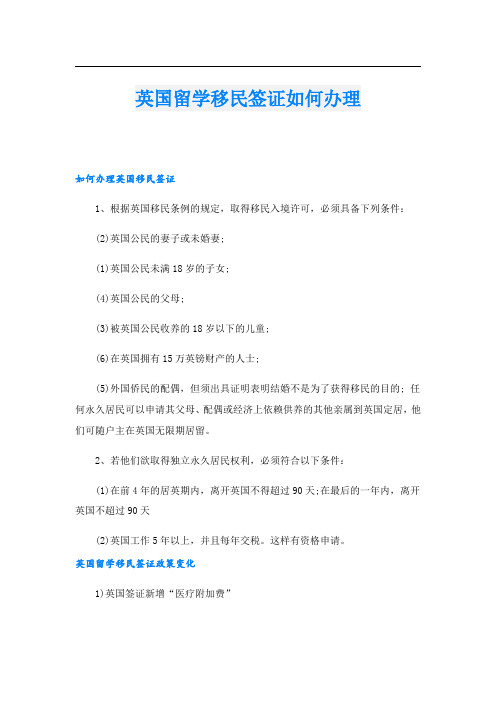 英国留学移民签证如何办理

如何办理英国移民签证

1、根据英国移民条例的规定，取得移民入境许可，必须具备下列条件：

(2)英国公民的妻子或未婚妻；

(1)英国公民未满18岁的子女；

(4)英国公民的父母；

(3)被英国公民收养的18岁以下的儿童；

(6)在英国拥有15万英镑财产的人士；

(5)外国侨民的配偶，但须出具证明表明结婚不是为了获得移民的目的；任何永久居民可以申请其父母、配偶或经济上依赖供养的其他亲属到英国定居，他们可随户主在英国无限期居留。

2、若他们欲取得独立永久居民权利，必须符合以下条件：

(1)在前4年的居英期内，离开英国不得超过90天;在最后的一年内，离开英国不超过90天

(2)英国工作5年以上，并且每年交税。这样有资格申请。

英国留学移民签证政策变化

1)英国签证新增“医疗附加费”